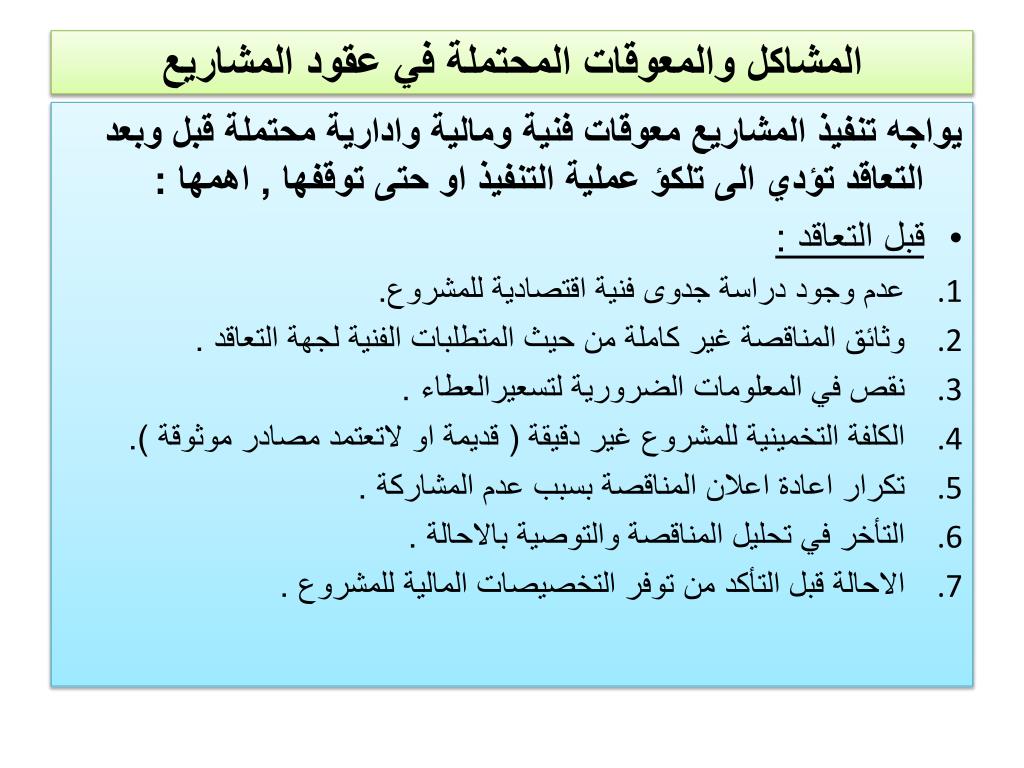 المشاكل والمعوقات المحتملة في عقود المشاريع

يواجه تنفيذ المشاريع معوقات فنية ومالية وادارية محتملة قبل وبعد التعاقد تؤدي الى تلكؤ عملية التنفيذ او حتى توقفها , اهمها :

• قبل التعاقد :

1. عدم وجود دراسة جدوى فنية اقتصادية للمشروع.
2. وثائق المناقصة غير كاملة من حيث المتطلبات الفنية لجهة التعاقد .
3. نقص في المعلومات الضرورية لتسعيرالعطاء .
4. الكلفة التخمينية للمشروع غير دقيقة ( قديمة او لاتعتمد مصادر موثوقة ).
5. تكرار اعادة اعلان المناقصة بسبب عدم المشاركة .
6. التأخر في تحليل المناقصة والتوصية بالاحالة .
7. الاحالة قبل التأكد من توفر التخصيصات المالية للمشروع .